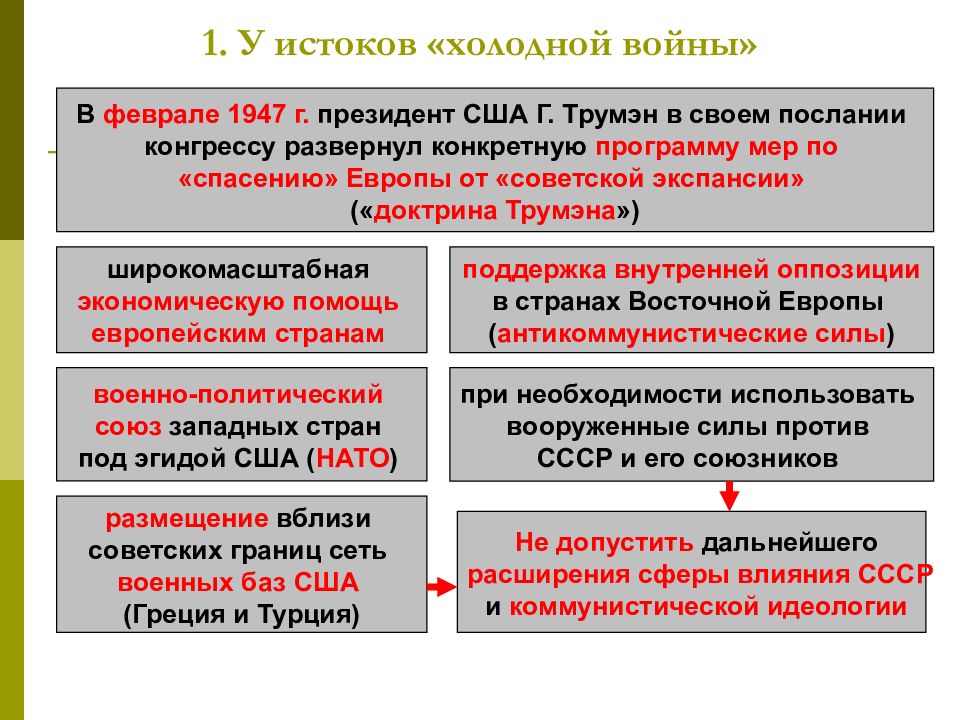 1. У истоков «холодной войны»

В феврале 1947 г. президент США Г. Трумэн в своем послании конгрессу развернул конкретную программу мер по «спасению» Европы от «советской экспансии» («доктрина Трумэна»)

широкомасштабная экономическую помощь европейским странам

поддержка внутренней оппозиции в странах Восточной Европы (антикоммунистические силы)

военно-политический союз западных стран под эгидой США (НАТО)

при необходимости использовать вооруженные силы против СССР и его союзников

размещение вблизи советских границ сеть военных баз США (Греция и Турция)

Не допустить дальнейшего расширения сферы влияния СССР и коммунистической идеологии